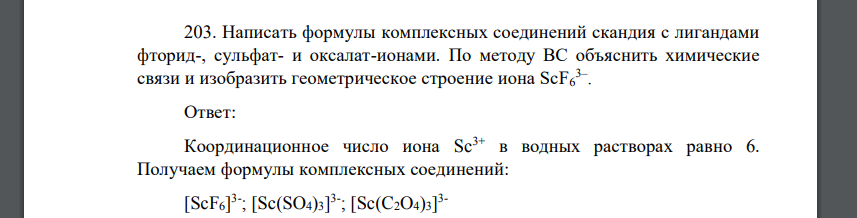 203. Написать формулы комплексных соединений скандия с лигандами фторид-, сульфат- и оксалат-ионами. По методу ВС объяснить химические связи и изобразить геометрическое строение иона $ScF_6^{3-}$.

Ответ:

Координационное число иона $Sc^{3+}$ в водных растворах равно 6. Получаем формулы комплексных соединений:

$[ScF_6]^{3-}$; $[Sc(SO_4)_3]^{3-}$; $[Sc(C_2O_4)_3]^{3-}$